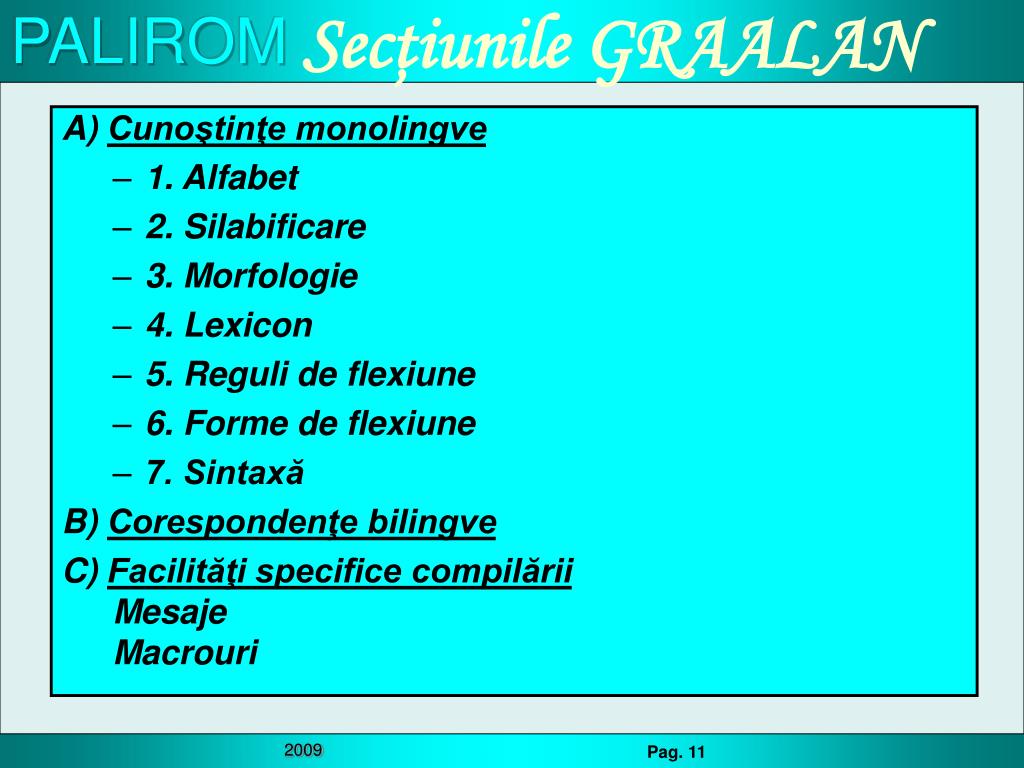 PALIROM Secțiunile GRAALAN

A) Cunoştinţe monolingve
– 1. Alfabet
– 2. Silabificare
– 3. Morfologie
– 4. Lexicon
– 5. Reguli de flexiune
– 6. Forme de flexiune
– 7. Sintaxă
B) Corespondenţe bilingve
C) Facilităţi specifice compilării
Mesaje
Macrouri

2009

Pag. 11